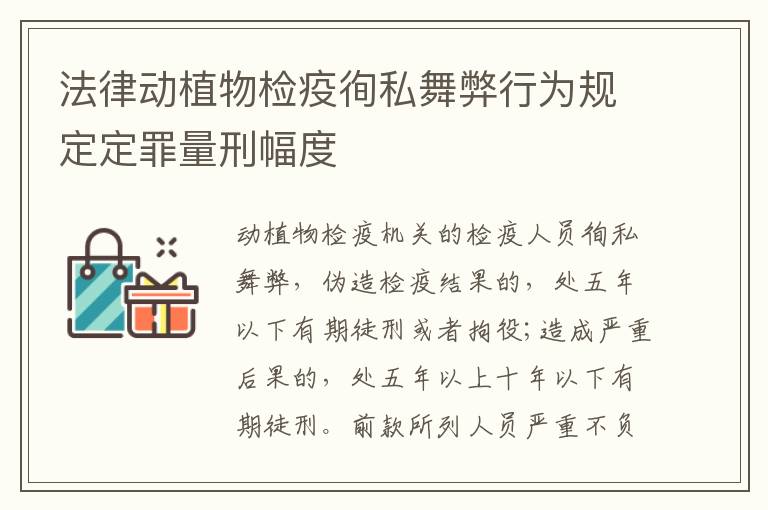 法律动植物检疫徇私舞弊行为规定定罪量刑幅度

动植物检疫机关的检疫人员徇私舞弊，伪造检疫结果的，处五年以下有期徒刑或者拘役；造成严重后果的，处五年以上十年以下有期徒刑。前款所列人员严重不负